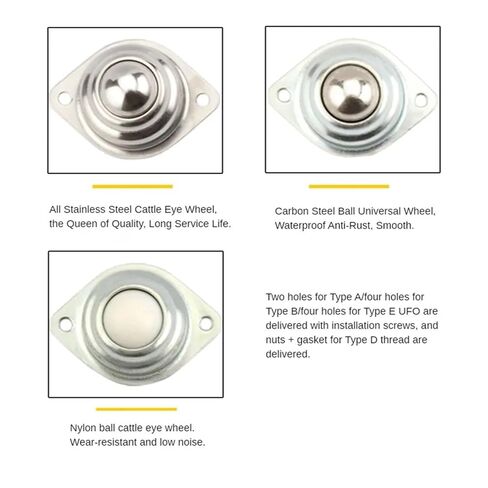 All Stainless Steel Cattle Eye Wheel, the Queen of Quality, Long Service Life.

Carbon Steel Ball Universal Wheel, Waterproof Anti-Rust, Smooth.

Nylon ball cattle eye wheel. Wear-resistant and low noise.

Two holes for Type A/four holes for Type B/four holes for Type E UFO are delivered with installation screws, and nuts + gasket for Type D thread are delivered.